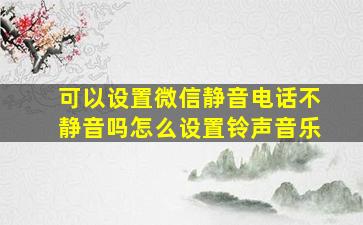 可以设置微信静音电话不静音吗怎么设置铃声音乐